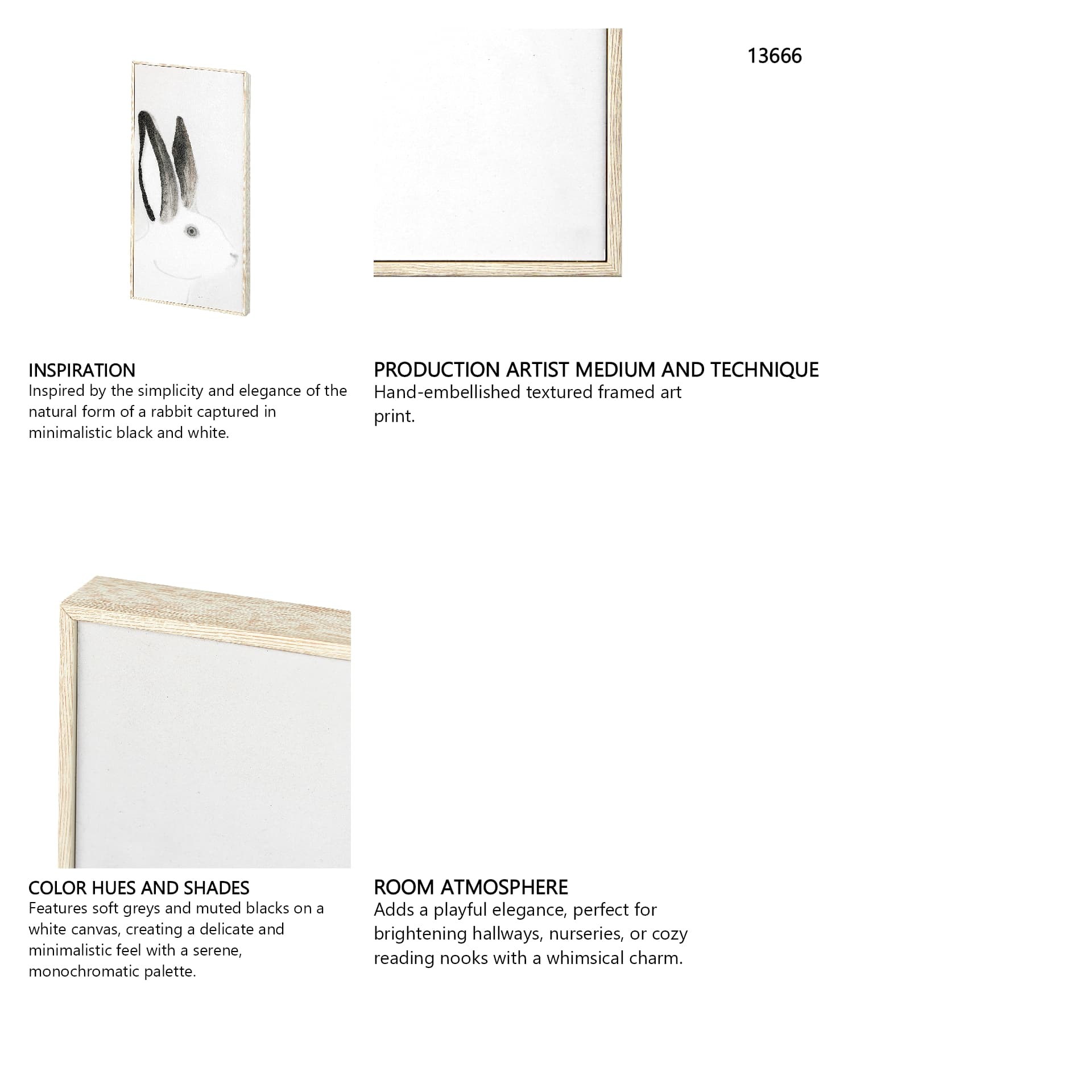 13666

INSPIRATION
Inspired by the simplicity and elegance of the natural form of a rabbit captured in minimalistic black and white.

PRODUCTION ARTIST MEDIUM AND TECHNIQUE
Hand-embellished textured framed art print.

COLOR HUES AND SHADES
Features soft greys and muted blacks on a white canvas, creating a delicate and minimalistic feel with a serene, monochromatic palette.

ROOM ATMOSPHERE
Adds a playful elegance, perfect for brightening hallways, nurseries, or cozy reading nooks with a whimsical charm.